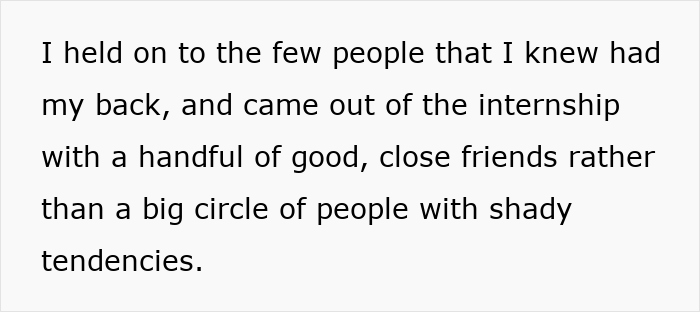 I held on to the few people that I knew had my back, and came out of the internship with a handful of good, close friends rather than a big circle of people with shady tendencies.